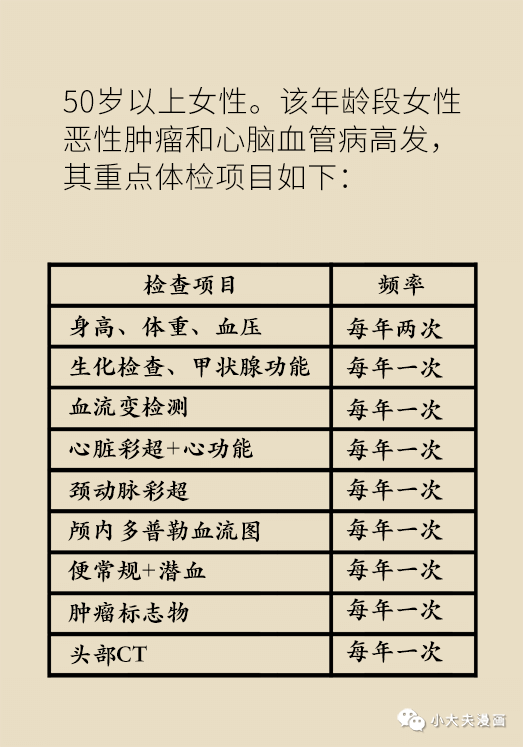 50岁以上女性。该年龄段女性恶性肿瘤和心脑血管病高发，其重点体检项目如下：

| 检查项目 | 频率 |
|---|---|
| 身高、体重、血压 | 每年两次 |
| 生化检查、甲状腺功能 | 每年一次 |
| 血流变检测 | 每年一次 |
| 心脏彩超+心功能 | 每年一次 |
| 颈动脉彩超 | 每年一次 |
| 颅内多普勒血流图 | 每年一次 |
| 便常规+潜血 | 每年一次 |
| 肿瘤标志物 | 每年一次 |
| 头部CT | 每年一次 |

小大夫漫画